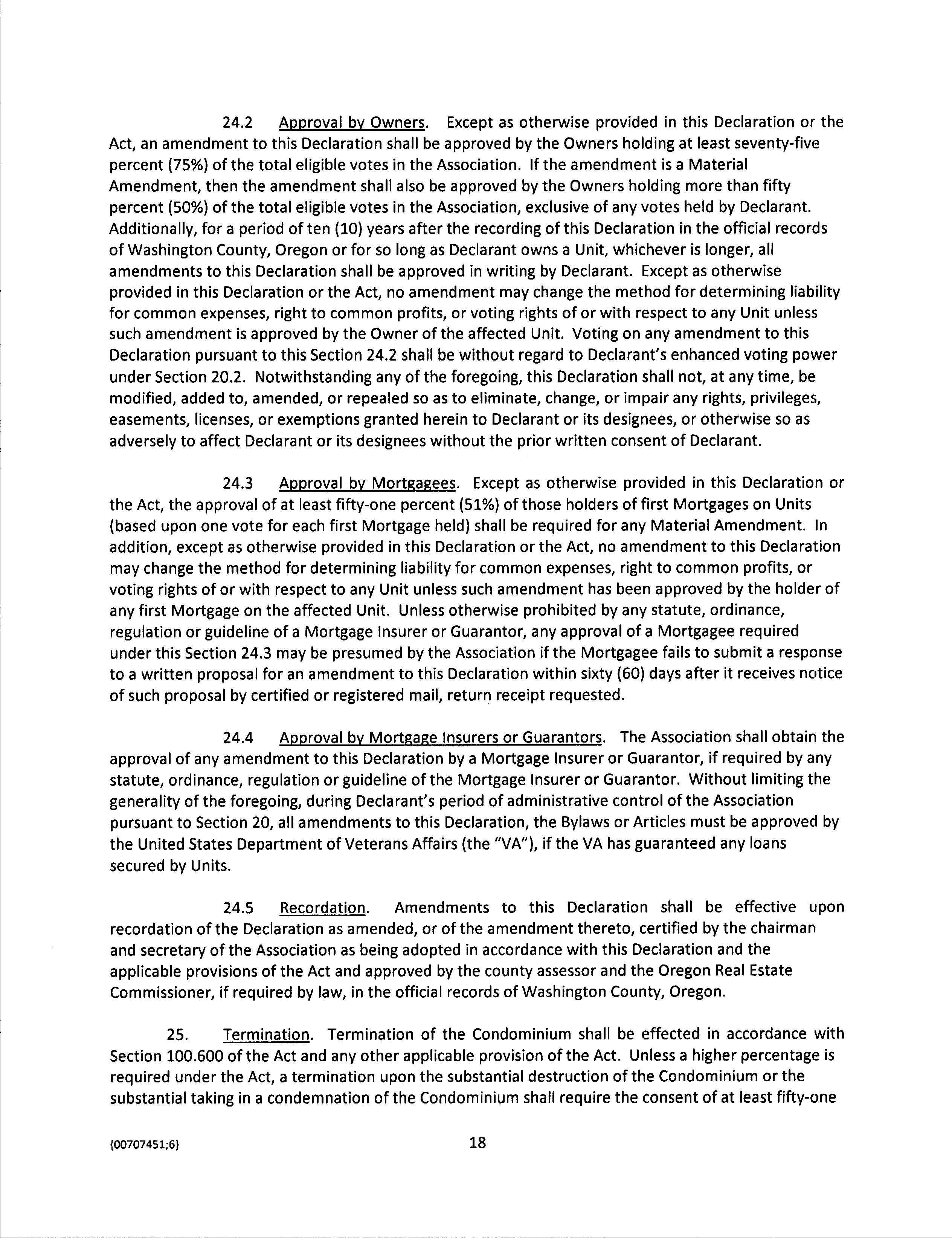 24.2 Approval by Owners. Except as otherwise provided in this Declaration or the Act, an amendment to this Declaration shall be approved by the Owners holding at least seventy-five percent (75%) of the total eligible votes in the Association. If the amendment is a Material Amendment, then the amendment shall also be approved by the Owners holding more than fifty percent (50%) of the total eligible votes in the Association, exclusive of any votes held by Declarant. Additionally, for a period of ten (10) years after the recording of this Declaration in the official records of Washington County, Oregon or for so long as Declarant owns a Unit, whichever is longer, all amendments to this Declaration shall be approved in writing by Declarant. Except as otherwise provided in this Declaration or the Act, no amendment may change the method for determining liability for common expenses, right to common profits, or voting rights of or with respect to any Unit unless such amendment is approved by the Owner of the affected Unit. Voting on any amendment to this Declaration pursuant to this Section 24.2 shall be without regard to Declarant's enhanced voting power under Section 20.2. Notwithstanding any of the foregoing, this Declaration shall not, at any time, be modified, added to, amended, or repealed so as to eliminate, change, or impair any rights, privileges, easements, licenses, or exemptions granted herein to Declarant or its designees, or otherwise so as adversely to affect Declarant or its designees without the prior written consent of Declarant.

24.3 Approval by Mortgagees. Except as otherwise provided in this Declaration or the Act, the approval of at least fifty-one percent (51%) of those holders of first Mortgages on Units (based upon one vote for each first Mortgage held) shall be required for any Material Amendment. In addition, except as otherwise provided in this Declaration or the Act, no amendment to this Declaration may change the method for determining liability for common expenses, right to common profits, or voting rights of or with respect to any Unit unless such amendment has been approved by the holder of any first Mortgage on the affected Unit. Unless otherwise prohibited by any statute, ordinance, regulation or guideline of a Mortgage Insurer or Guarantor, any approval of a Mortgagee required under this Section 24.3 may be presumed by the Association if the Mortgagee fails to submit a response to a written proposal for an amendment to this Declaration within sixty (60) days after it receives notice of such proposal by certified or registered mail, return receipt requested.

24.4 Approval by Mortgage Insurers or Guarantors. The Association shall obtain the approval of any amendment to this Declaration by a Mortgage Insurer or Guarantor, if required by any statute, ordinance, regulation or guideline of the Mortgage Insurer or Guarantor. Without limiting the generality of the foregoing, during Declarant's period of administrative control of the Association pursuant to Section 20, all amendments to this Declaration, the Bylaws or Articles must be approved by the United States Department of Veterans Affairs (the "VA"), if the VA has guaranteed any loans secured by Units.

24.5 Recordation. Amendments to this Declaration shall be effective upon recordation of the Declaration as amended, or of the amendment thereto, certified by the chairman and secretary of the Association as being adopted in accordance with this Declaration and the applicable provisions of the Act and approved by the county assessor and the Oregon Real Estate Commissioner, if required by law, in the official records of Washington County, Oregon.

25. Termination. Termination of the Condominium shall be effected in accordance with Section 100.600 of the Act and any other applicable provision of the Act. Unless a higher percentage is required under the Act, a termination upon the substantial destruction of the Condominium or the substantial taking in a condemnation of the Condominium shall require the consent of at least fifty-one

{00707451;6} 18